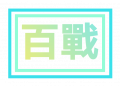 百戰